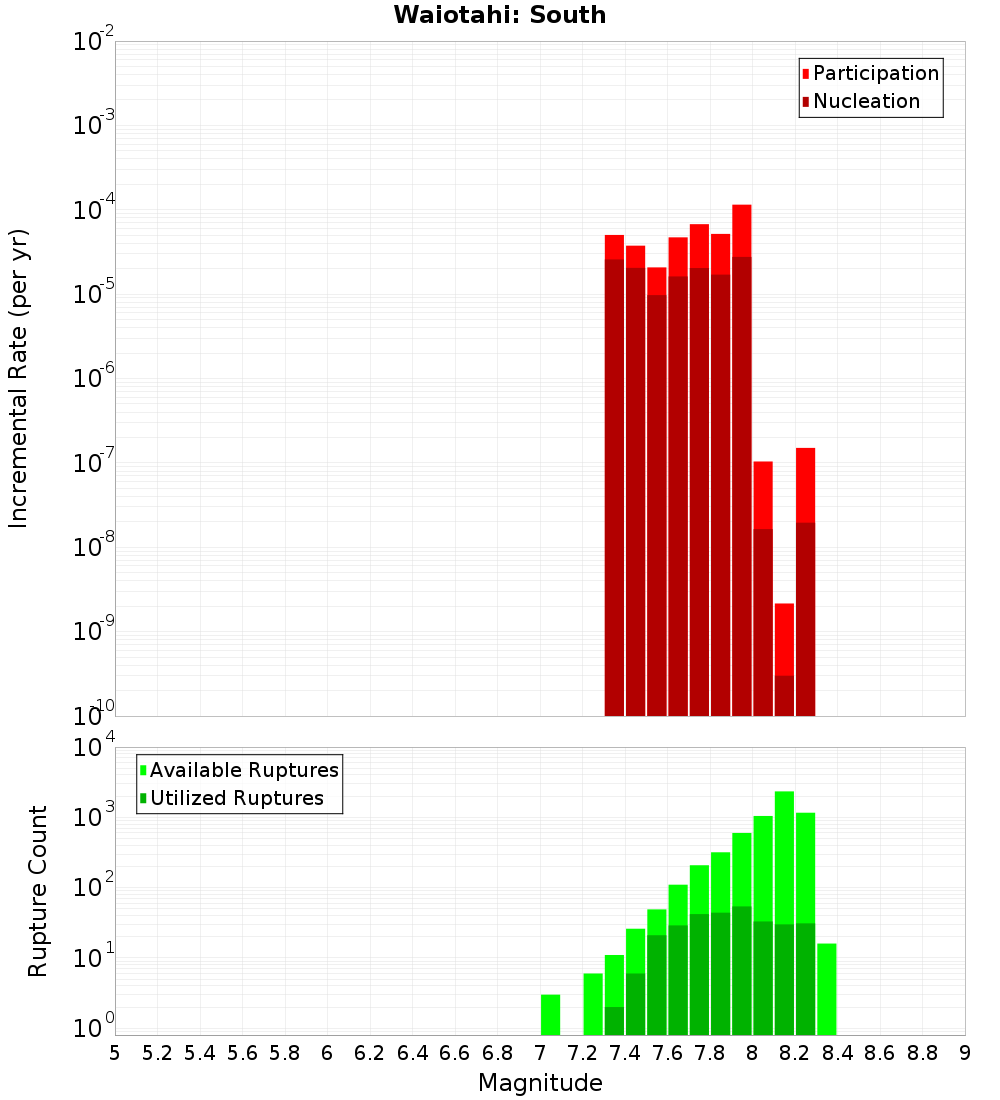 Waiotahi: South

Participation
Nucleation

Incremental Rate (per yr)

$10^{-2}$
$10^{-3}$
$10^{-4}$
$10^{-5}$
$10^{-6}$
$10^{-7}$
$10^{-8}$
$10^{-9}$
$10^{-10}$

Available Ruptures
Utilized Ruptures

Rupture Count

$10^{4}$
$10^{3}$
$10^{2}$
$10^{1}$
$10^{0}$

5 5.2 5.4 5.6 5.8 6 6.2 6.4 6.6 6.8 7 7.2 7.4 7.6 7.8 8 8.2 8.4 8.6 8.8 9

Magnitude